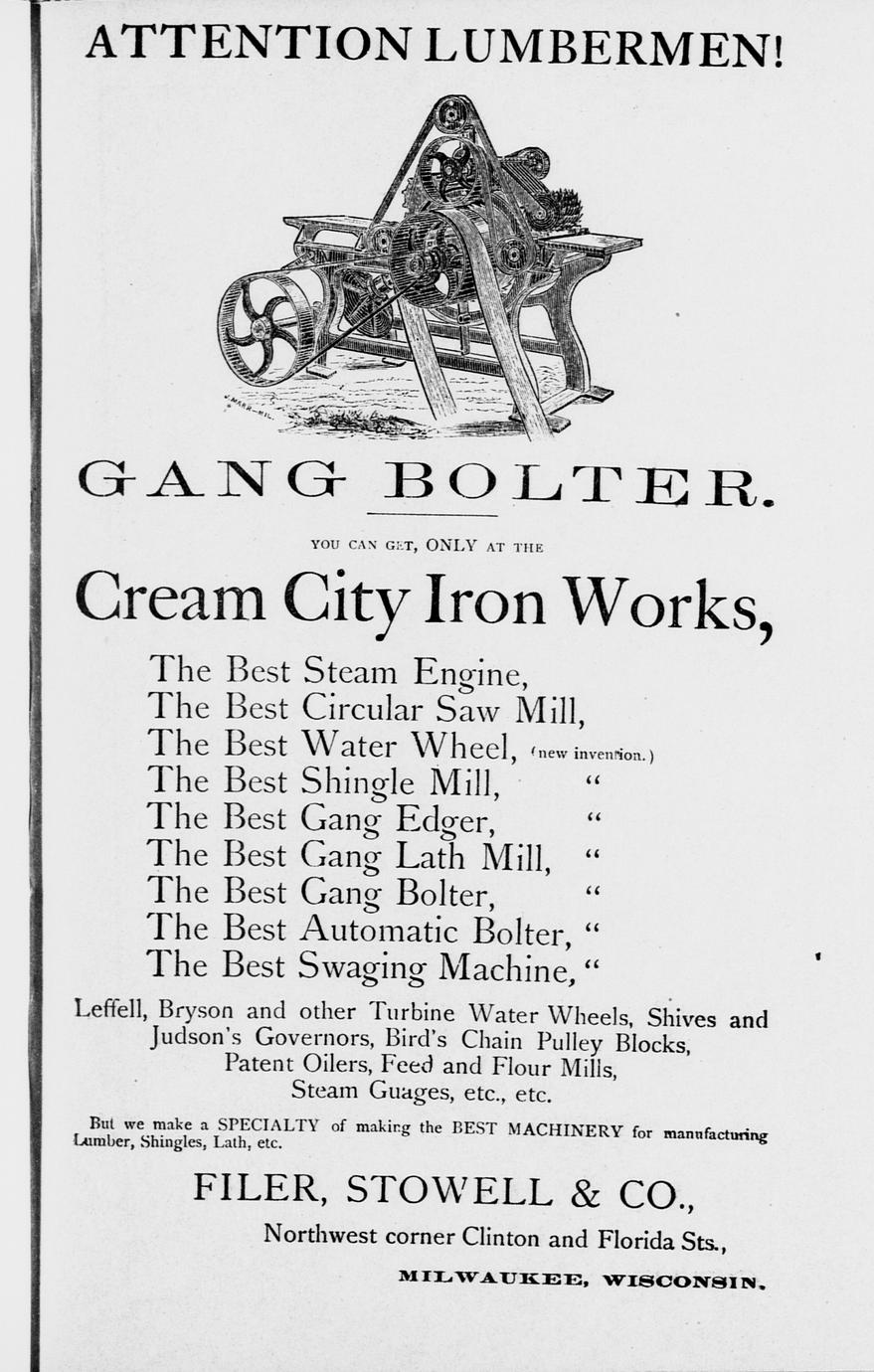 ATTENTION LUMBERMEN!

GANG BOLTER.

YOU CAN GET, ONLY AT THE

Cream City Iron Works,

The Best Steam Engine,
The Best Circular Saw Mill,
The Best Water Wheel, (new invention.)
The Best Shingle Mill, "
The Best Gang Edger, "
The Best Gang Lath Mill, "
The Best Gang Bolter, "
The Best Automatic Bolter, "
The Best Swaging Machine, "

Leffell, Bryson and other Turbine Water Wheels, Shives and Judson's Governors, Bird's Chain Pulley Blocks, Patent Oilers, Feed and Flour Mills, Steam Guages, etc., etc.

But we make a SPECIALTY of making the BEST MACHINERY for manufacturing Lumber, Shingles, Lath, etc.

FILER, STOWELL & CO.,

Northwest corner Clinton and Florida Sts.,

MILWAUKEE, WISCONSIN.